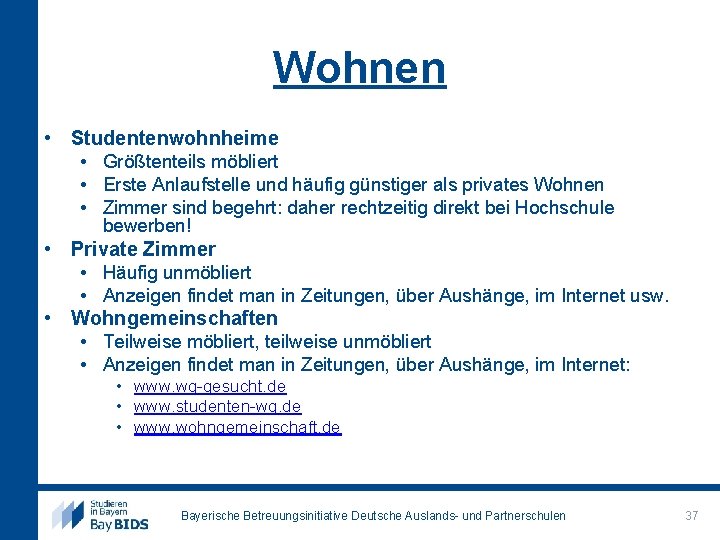 Wohnen

• Studentenwohnheime
  • Größtenteils möbliert
  • Erste Anlaufstelle und häufig günstiger als privates Wohnen
  • Zimmer sind begehrt: daher rechtzeitig direkt bei Hochschule bewerben!
• Private Zimmer
  • Häufig unmöbliert
  • Anzeigen findet man in Zeitungen, über Aushänge, im Internet usw.
• Wohngemeinschaften
  • Teilweise möbliert, teilweise unmöbliert
  • Anzeigen findet man in Zeitungen, über Aushänge, im Internet:
    • www.wg-gesucht.de
    • www.studenten-wg.de
    • www.wohngemeinschaft.de

Studieren in Bayern
Bay BIDS

Bayerische Betreuungsinitiative Deutsche Auslands- und Partnerschulen

37